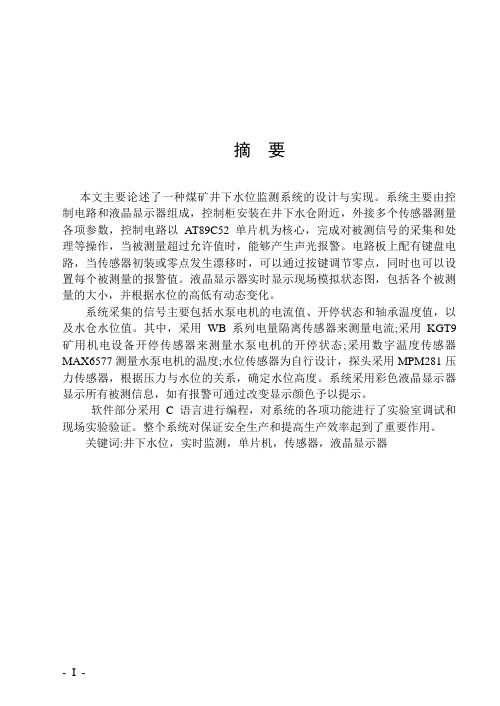 摘 要

本文主要论述了一种煤矿井下水位监测系统的设计与实现。系统主要由控制电路和液晶显示器组成，控制柜安装在井下水仓附近，外接多个传感器测量各项参数，控制电路以 AT89C52 单片机为核心，完成对被测信号的采集和处理等操作，当被测量超过允许值时，能够产生声光报警。电路板上配有键盘电路，当传感器初装或零点发生漂移时，可以通过按键调节零点，同时也可以设置每个被测量的报警值。液晶显示器实时显示现场模拟状态图，包括各个被测量的大小，并根据水位的高低有动态变化。

系统采集的信号主要包括水泵电机的电流值、开停状态和轴承温度值，以及水仓水位值。其中，采用 WB 系列电量隔离传感器来测量电流;采用 KGT9 矿用机电设备开停传感器来测量水泵电机的开停状态;采用数字温度传感器 MAX6577 测量水泵电机的温度;水位传感器为自行设计，探头采用 MPM281 压力传感器，根据压力与水位的关系，确定水位高度。系统采用彩色液晶显示器显示所有被测信息，如有报警可通过改变显示颜色予以提示。

软件部分采用 C 语言进行编程，对系统的各项功能进行了实验室调试和现场实验验证。整个系统对保证安全生产和提高生产效率起到了重要作用。

关键词:井下水位，实时监测，单片机，传感器，液晶显示器

- I -